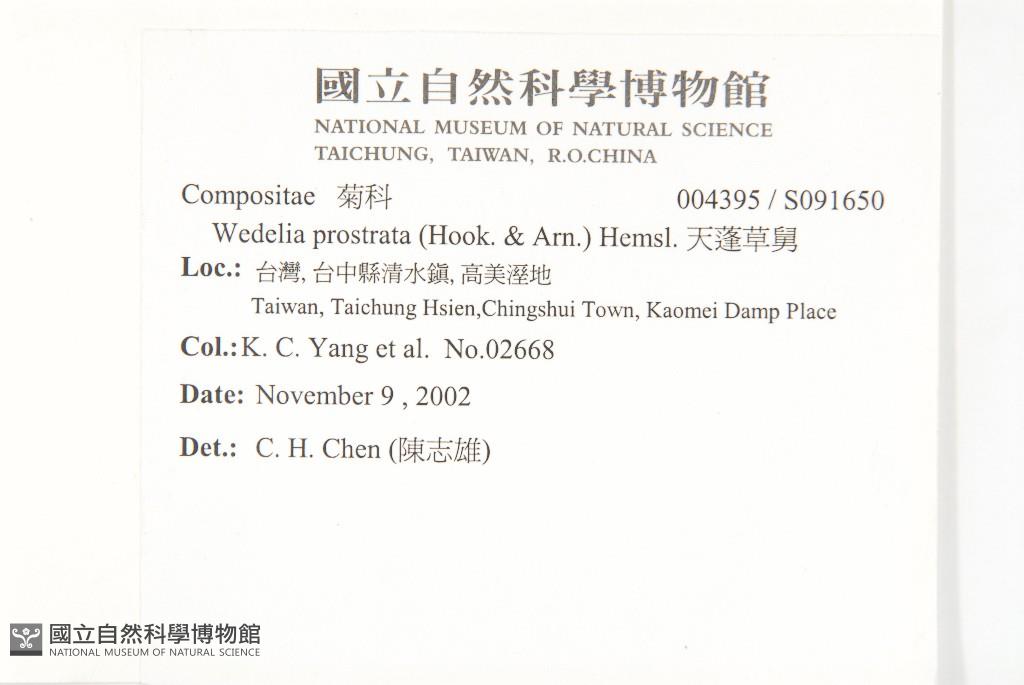 國立自然科學博物館
NATIONAL MUSEUM OF NATURAL SCIENCE
TAICHUNG, TAIWAN, R.O.CHINA

Compositae 菊科 004395 / S091650

Wedelia prostrata (Hook. & Arn.) Hemsl. 天蓬草舅

Loc.: 台灣, 台中縣清水鎮, 高美溼地
Taiwan, Taichung Hsien,Chingshui Town, Kaomei Damp Place

Col.: K. C. Yang et al. No.02668

Date: November 9 , 2002

Det.: C. H. Chen (陳志雄)

國立自然科學博物館
NATIONAL MUSEUM OF NATURAL SCIENCE